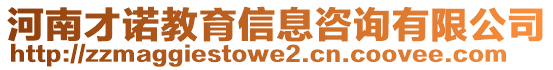 河南才诺教育信息咨询有限公司
http://zzmaggiestowe2.cn.coovee.com